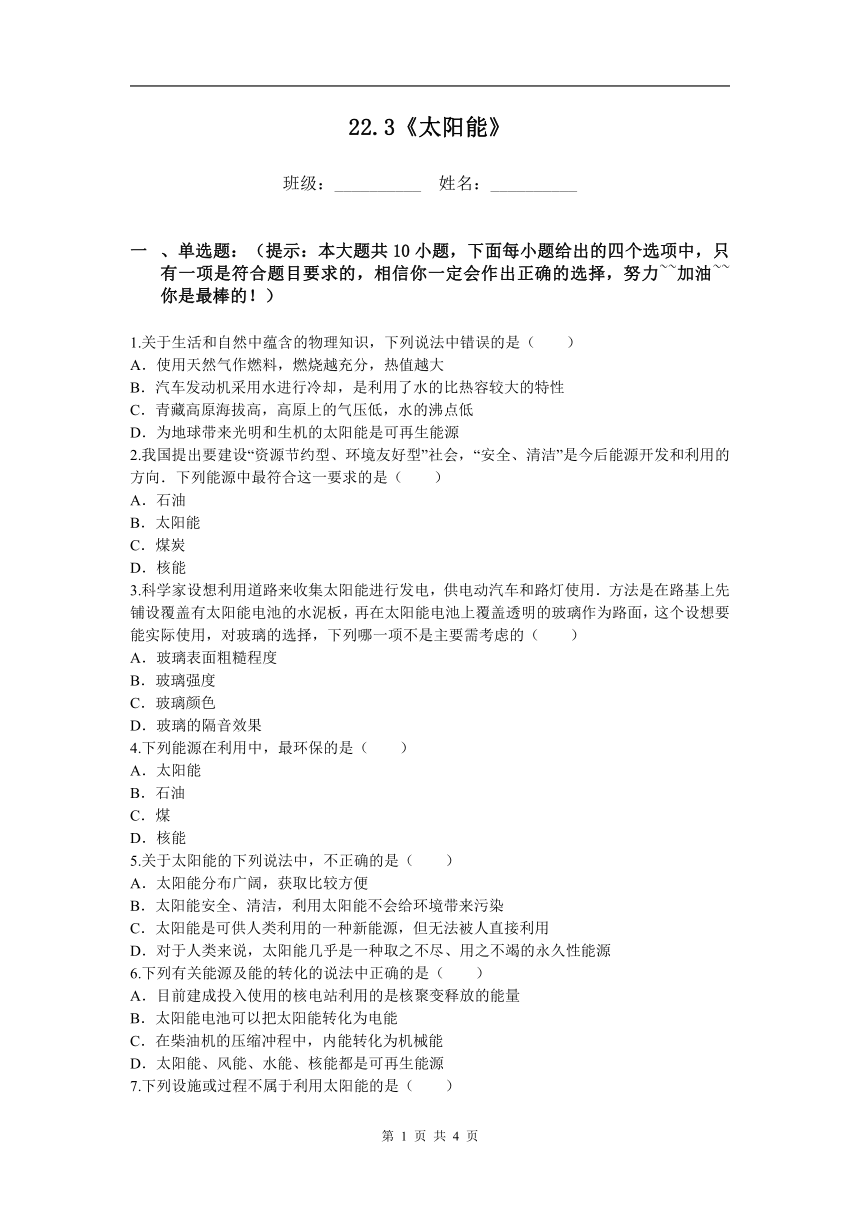 22.3《太阳能》

班级：__________ 姓名：__________

一 、单选题：（提示：本大题共 10 小题，下面每小题给出的四个选项中，只有一项是符合题目要求的，相信你一定会作出正确的选择，努力~~加油~~你是最棒的！）

1.关于生活和自然中蕴含的物理知识，下列说法中错误的是（　　）
A．使用天然气作燃料，燃烧越充分，热值越大
B．汽车发动机采用水进行冷却，是利用了水的比热容较大的特性
C．青藏高原海拔高，高原上的气压低，水的沸点低
D．为地球带来光明和生机的太阳能是可再生能源
2.我国提出要建设“资源节约型、环境友好型”社会，“安全、清洁”是今后能源开发和利用的方向．下列能源中最符合这一要求的是（　　）
A．石油
B．太阳能
C．煤炭
D．核能
3.科学家设想利用道路来收集太阳能进行发电，供电动汽车和路灯使用．方法是在路基上先铺设覆盖有太阳能电池的水泥板，再在太阳能电池上覆盖透明的玻璃作为路面，这个设想要能实际使用，对玻璃的选择，下列哪一项不是主要需考虑的（　　）
A．玻璃表面粗糙程度
B．玻璃强度
C．玻璃颜色
D．玻璃的隔音效果
4.下列能源在利用中，最环保的是（　　）
A．太阳能
B．石油
C．煤
D．核能
5.关于太阳能的下列说法中，不正确的是（　　）
A．太阳能分布广阔，获取比较方便
B．太阳能安全、清洁，利用太阳能不会给环境带来污染
C．太阳能是可供人类利用的一种新能源，但无法被人直接利用
D．对于人类来说，太阳能几乎是一种取之不尽、用之不竭的永久性能源
6.下列有关能源及能的转化的说法中正确的是（　　）
A．目前建成投入使用的核电站利用的是核聚变释放的能量
B．太阳能电池可以把太阳能转化为电能
C．在柴油机的压缩冲程中，内能转化为机械能
D．太阳能、风能、水能、核能都是可再生能源
7.下列设施或过程不属于利用太阳能的是（　　）

第 1 页 共 4 页